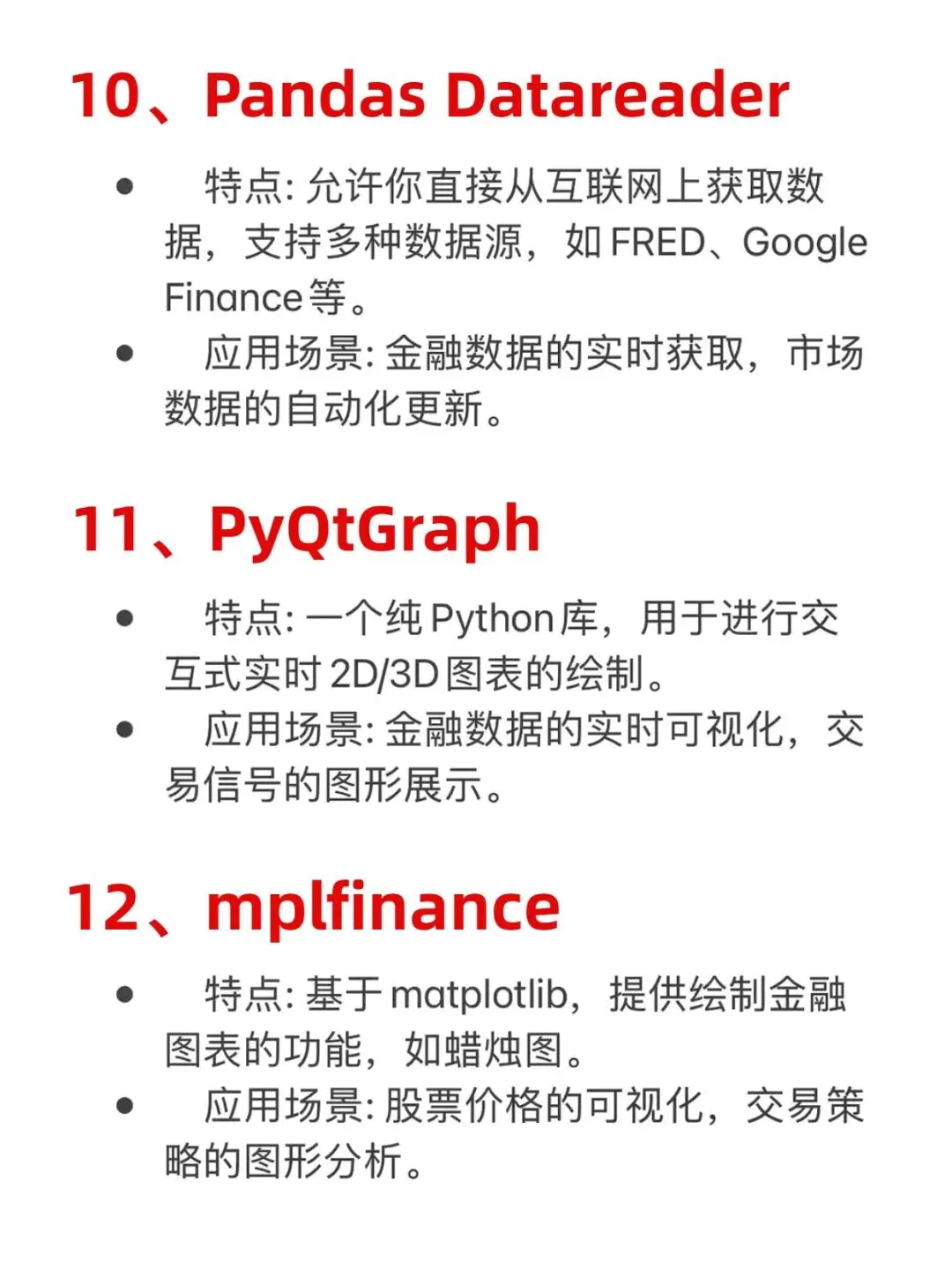 10、Pandas Datareader

• 特点:允许你直接从互联网上获取数据，支持多种数据源，如FRED、Google Finance等。
• 应用场景:金融数据的实时获取，市场数据的自动化更新。

11、PyQtGraph

• 特点:一个纯Python库，用于进行交互式实时2D/3D图表的绘制。
• 应用场景:金融数据的实时可视化，交易信号的图形展示。

12、mplfinance

• 特点:基于matplotlib，提供绘制金融图表的功能，如蜡烛图。
• 应用场景:股票价格的可视化，交易策略的图形分析。